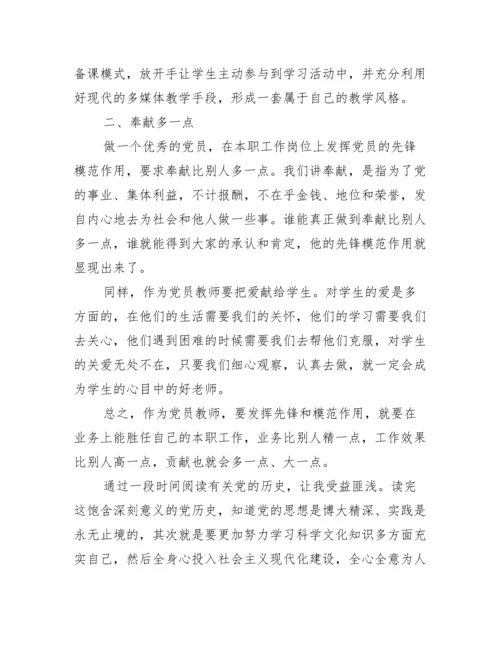 备课模式，放开手让学生主动参与到学习活动中，并充分利用好现代的多媒体教学手段，形成一套属于自己的教学风格。

二、奉献多一点

做一个优秀的党员，在本职工作岗位上发挥党员的先锋模范作用，要求奉献比别人多一点。我们讲奉献，是指为了党的事业、集体利益，不计报酬，不在乎金钱、地位和荣誉，发自内心地去为社会和他人做一些事。谁能真正做到奉献比别人多一点，谁就能得到大家的承认和肯定，他的先锋模范作用就显现出来了。

同样，作为党员教师要把爱献给学生。对学生的爱是多方面的，在他们的生活需要我们的关怀，他们的学习需要我们去关心，他们遇到困难的时候需要我们去帮他们克服，对学生的关爱无处不在，只要我们细心观察，认真去做，就一定会成为学生的心目中的好老师。

总之，作为党员教师，要发挥先锋和模范作用，就要在业务上能胜任自己的本职工作，业务比别人精一点，工作效果比别人高一点，贡献也就会多一点、大一点。

通过一段时间阅读有关党的历史，让我受益匪浅。读完这饱含深刻意义的党历史，知道党的思想是博大精深、实践是永无止境的，其次就是要更加努力学习科学文化知识多方面充实自己，然后全身心投入社会主义现代化建设，全心全意为人